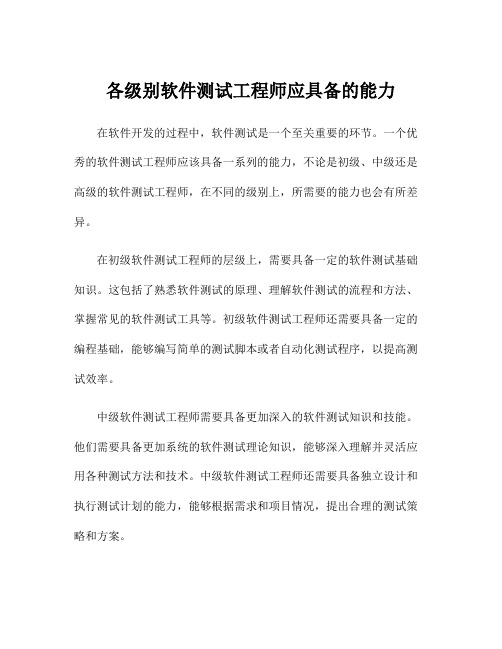 各级别软件测试工程师应具备的能力

在软件开发的过程中，软件测试是一个至关重要的环节。一个优秀的软件测试工程师应该具备一系列的能力，不论是初级、中级还是高级的软件测试工程师，在不同的级别上，所需要的能力也会有所差异。

在初级软件测试工程师的层级上，需要具备一定的软件测试基础知识。这包括了熟悉软件测试的原理、理解软件测试的流程和方法、掌握常见的软件测试工具等。初级软件测试工程师还需要具备一定的编程基础，能够编写简单的测试脚本或者自动化测试程序，以提高测试效率。

中级软件测试工程师需要具备更加深入的软件测试知识和技能。他们需要具备更加系统的软件测试理论知识，能够深入理解并灵活应用各种测试方法和技术。中级软件测试工程师还需要具备独立设计和执行测试计划的能力，能够根据需求和项目情况，提出合理的测试策略和方案。